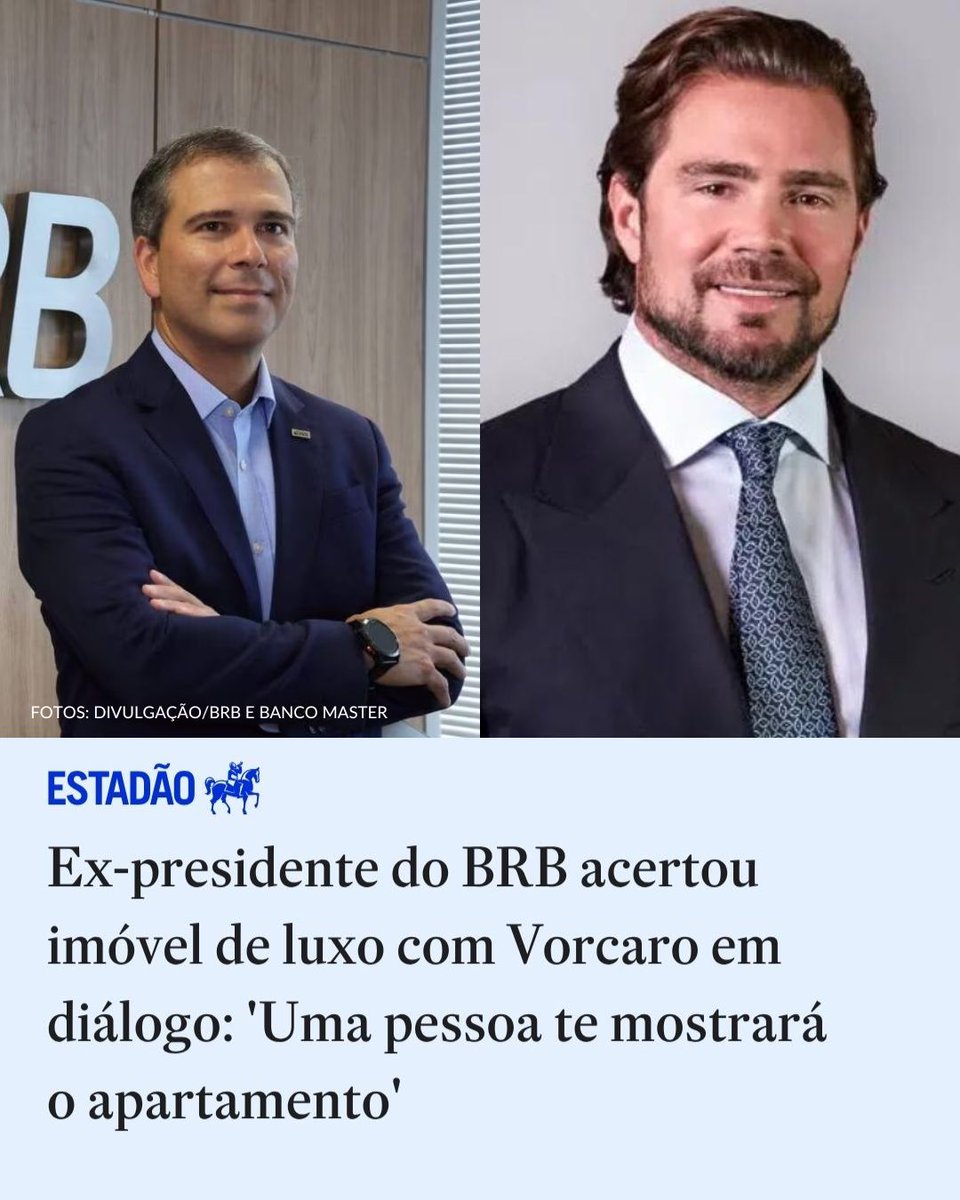 RB

FOTOS: DIVULGAÇÃO/BRB E BANCO MASTER

ESTADÃO

Ex-presidente do BRB acertou imóvel de luxo com Vorcaro em diálogo: 'Uma pessoa te mostrará o apartamento'